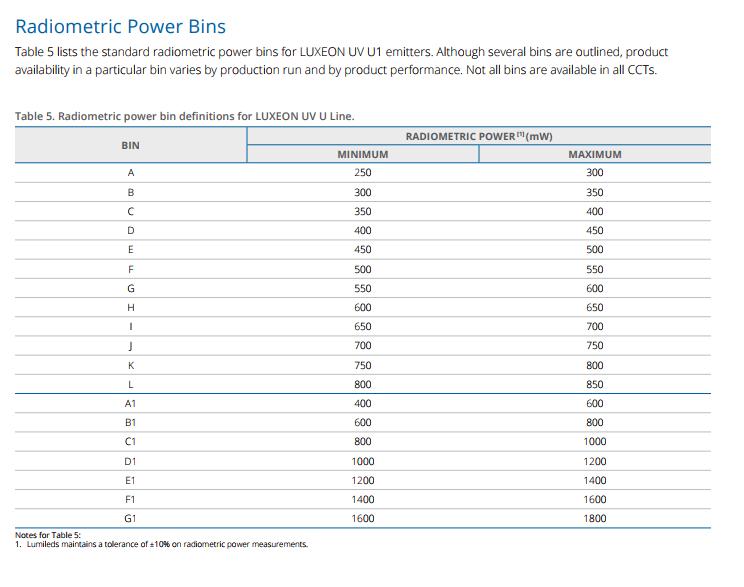 Radiometric Power Bins

Table 5 lists the standard radiometric power bins for LUXEON UV U1 emitters. Although several bins are outlined, product availability in a particular bin varies by production run and by product performance. Not all bins are available in all CCTs.

Table 5. Radiometric power bin definitions for LUXEON UV U Line.

| BIN | RADIOMETRIC POWER $^{[1]}$ (mW) MINIMUM | RADIOMETRIC POWER $^{[1]}$ (mW) MAXIMUM |
|---|---|---|
| A | 250 | 300 |
| B | 300 | 350 |
| C | 350 | 400 |
| D | 400 | 450 |
| E | 450 | 500 |
| F | 500 | 550 |
| G | 550 | 600 |
| H | 600 | 650 |
| I | 650 | 700 |
| J | 700 | 750 |
| K | 750 | 800 |
| L | 800 | 850 |
| A1 | 400 | 600 |
| B1 | 600 | 800 |
| C1 | 800 | 1000 |
| D1 | 1000 | 1200 |
| E1 | 1200 | 1400 |
| F1 | 1400 | 1600 |
| G1 | 1600 | 1800 |

Notes for Table 5:
1. Lumileds maintains a tolerance of ±10% on radiometric power measurements.